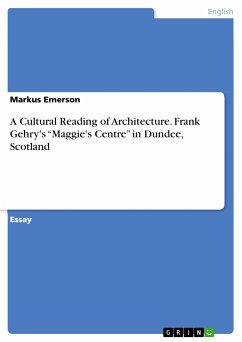 English

Markus Emerson

A Cultural Reading of Architecture. Frank Gehry's “Maggie's Centre" in Dundee, Scotland

Essay

GRIN